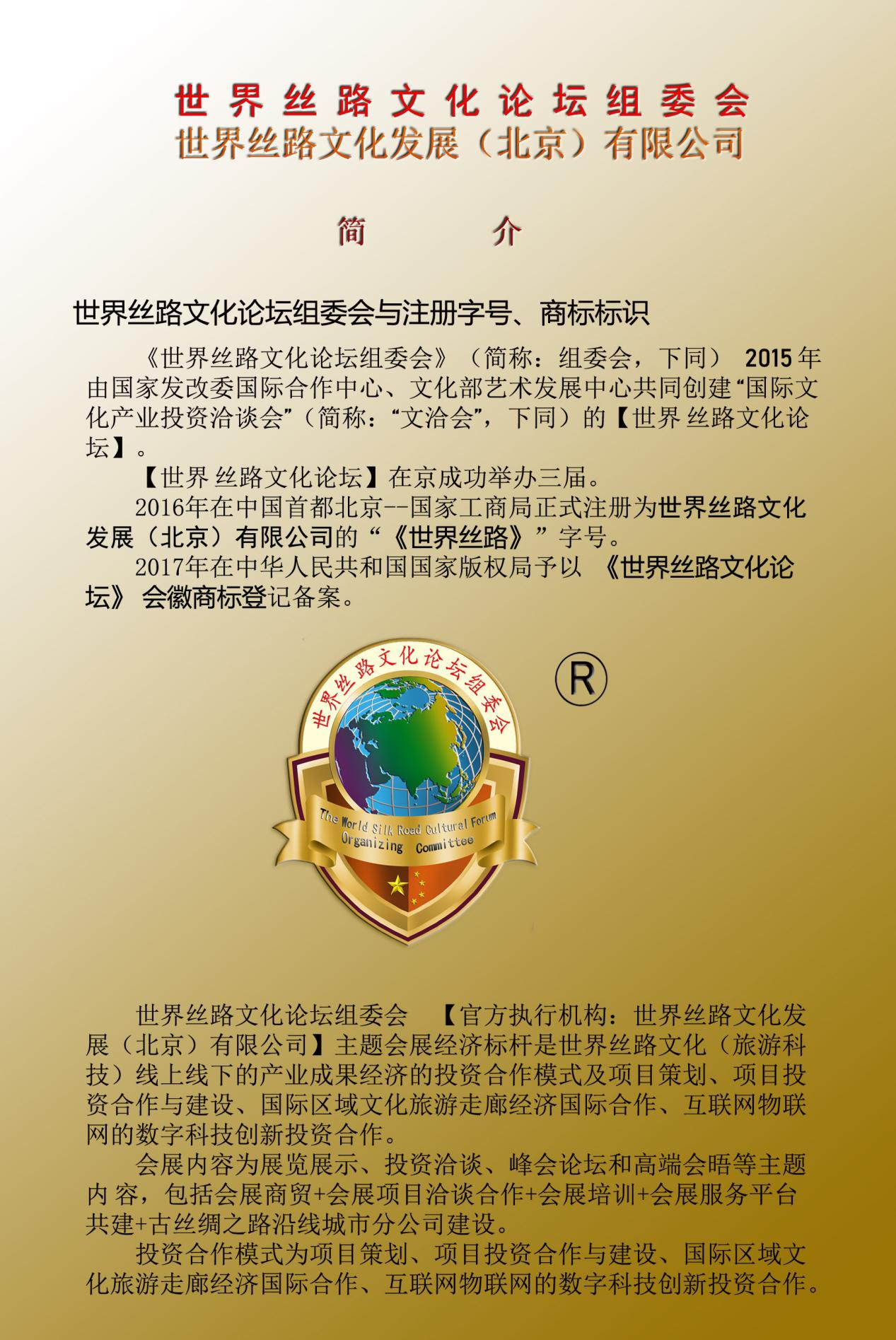 世界丝路文化论坛组委会
世界丝路文化发展（北京）有限公司

简 介

世界丝路文化论坛组委会与注册字号、商标标识

《世界丝路文化论坛组委会》（简称：组委会，下同）2015年由国家发改委国际合作中心、文化部艺术发展中心共同创建“国际文化产业投资洽谈会”（简称：“文洽会”，下同）的【世界丝路文化论坛】。

【世界丝路文化论坛】在京成功举办三届。

2016年在中国首都北京--国家工商局正式注册为世界丝路文化发展（北京）有限公司的“《世界丝路》”字号。

2017年在中华人民共和国国家版权局予以《世界丝路文化论坛》会徽商标登记备案。

世界丝路文化论坛组委会
The World Silk Road Cultural Forum
Organizing Committee
®

世界丝路文化论坛组委会 【官方执行机构：世界丝路文化发展（北京）有限公司】主题会展经济标杆是世界丝路文化（旅游科技）线上线下的产业成果经济的投资合作模式及项目策划、项目投资合作与建设、国际区域文化旅游走廊经济国际合作、互联网物联网的数字科技创新投资合作。

会展内容为展览展示、投资洽谈、峰会论坛和高端会晤等主题内容，包括会展商贸+会展项目洽谈合作+会展培训+会展服务平台共建+古丝绸之路沿线城市分公司建设。

投资合作模式为项目策划、项目投资合作与建设、国际区域文化旅游走廊经济国际合作、互联网物联网的数字科技创新投资合作。